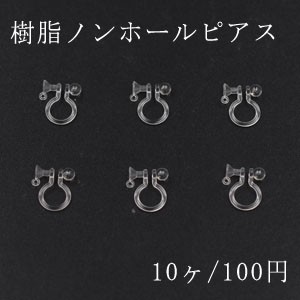 樹脂ノンホールピアス

10ヶ/100円